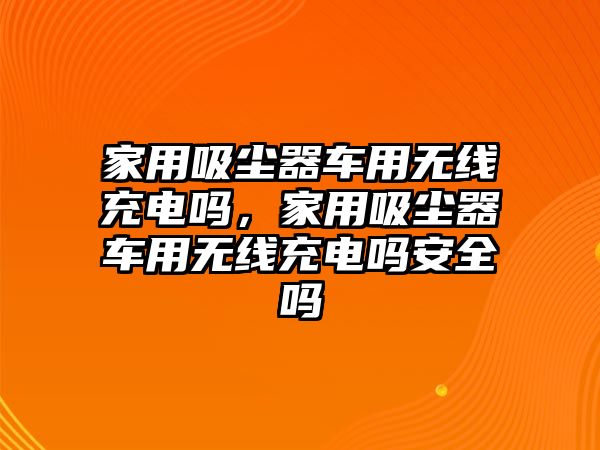 家用吸尘器车用无线充电吗，家用吸尘器车用无线充电吗安全吗